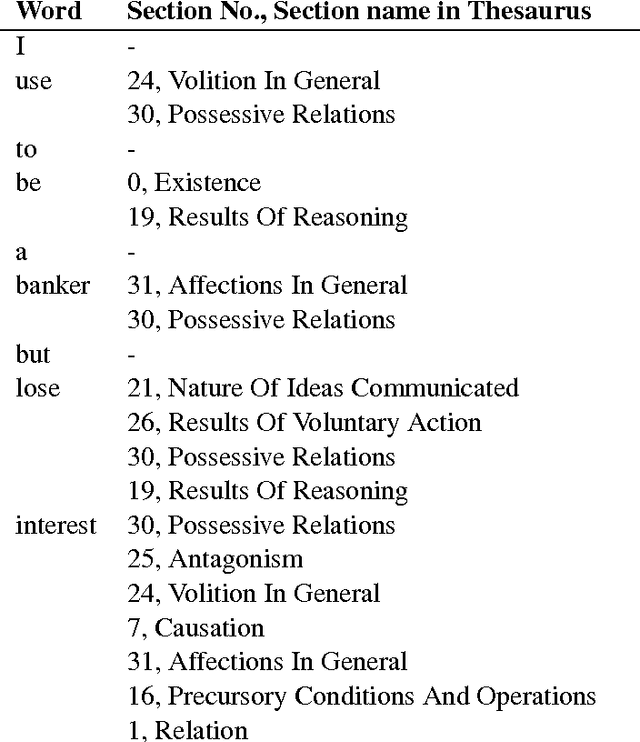 | Word | Section No., Section name in Thesaurus |
|---|---|
| I | - |
| use | 24, Volition In General |
| | 30, Possessive Relations |
| to | - |
| be | 0, Existence |
| | 19, Results Of Reasoning |
| a | - |
| banker | 31, Affections In General |
| | 30, Possessive Relations |
| but | - |
| lose | 21, Nature Of Ideas Communicated |
| | 26, Results Of Voluntary Action |
| | 30, Possessive Relations |
| | 19, Results Of Reasoning |
| interest | 30, Possessive Relations |
| | 25, Antagonism |
| | 24, Volition In General |
| | 7, Causation |
| | 31, Affections In General |
| | 16, Precursory Conditions And Operations |
| | 1, Relation |